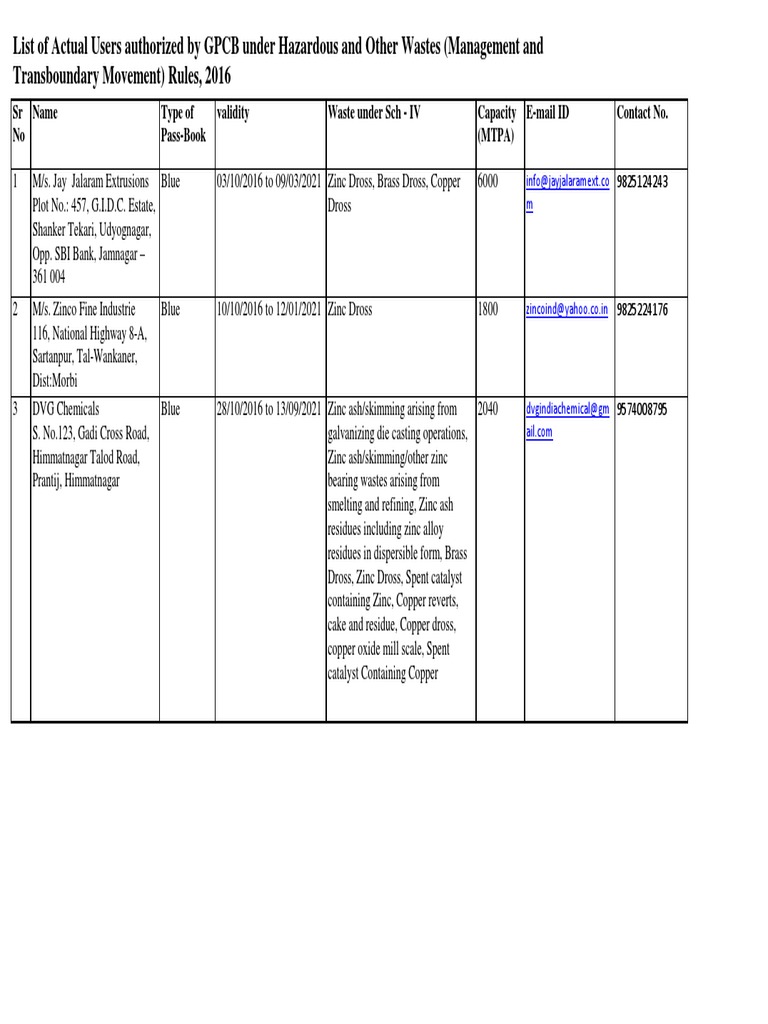 List of Actual Users authorized by GPCB under Hazardous and Other Wastes (Management and Transboundary Movement) Rules, 2016

| Sr No | Name | Type of Pass-Book | validity | Waste under Sch - IV | Capacity (MTPA) | E-mail ID | Contact No. |
|---|---|---|---|---|---|---|---|
| 1 | M/s. Jay Jalaram Extrusions Plot No.: 457, G.I.D.C. Estate, Shanker Tekari, Udyognagar, Opp. SBI Bank, Jamnagar – 361 004 | Blue | 03/10/2016 to 09/03/2021 | Zinc Dross, Brass Dross, Copper Dross | 6000 | info@jayjalaramext.com | 9825124243 |
| 2 | M/s. Zinco Fine Industrie 116, National Highway 8-A, Sartanpur, Tal-Wankaner, Dist:Morbi | Blue | 10/10/2016 to 12/01/2021 | Zinc Dross | 1800 | zincoind@yahoo.co.in | 9825224176 |
| 3 | DVG Chemicals S. No.123, Gadi Cross Road, Himmatnagar Talod Road, Prantij, Himmatnagar | Blue | 28/10/2016 to 13/09/2021 | Zinc ash/skimming arising from galvanizing die casting operations, Zinc ash/skimming/other zinc bearing wastes arising from smelting and refining, Zinc ash residues including zinc alloy residues in dispersible form, Brass Dross, Zinc Dross, Spent catalyst containing Zinc, Copper reverts, cake and residue, Copper dross, copper oxide mill scale, Spent catalyst Containing Copper | 2040 | dvgindiachemical@gmail.com | 9574008795 |